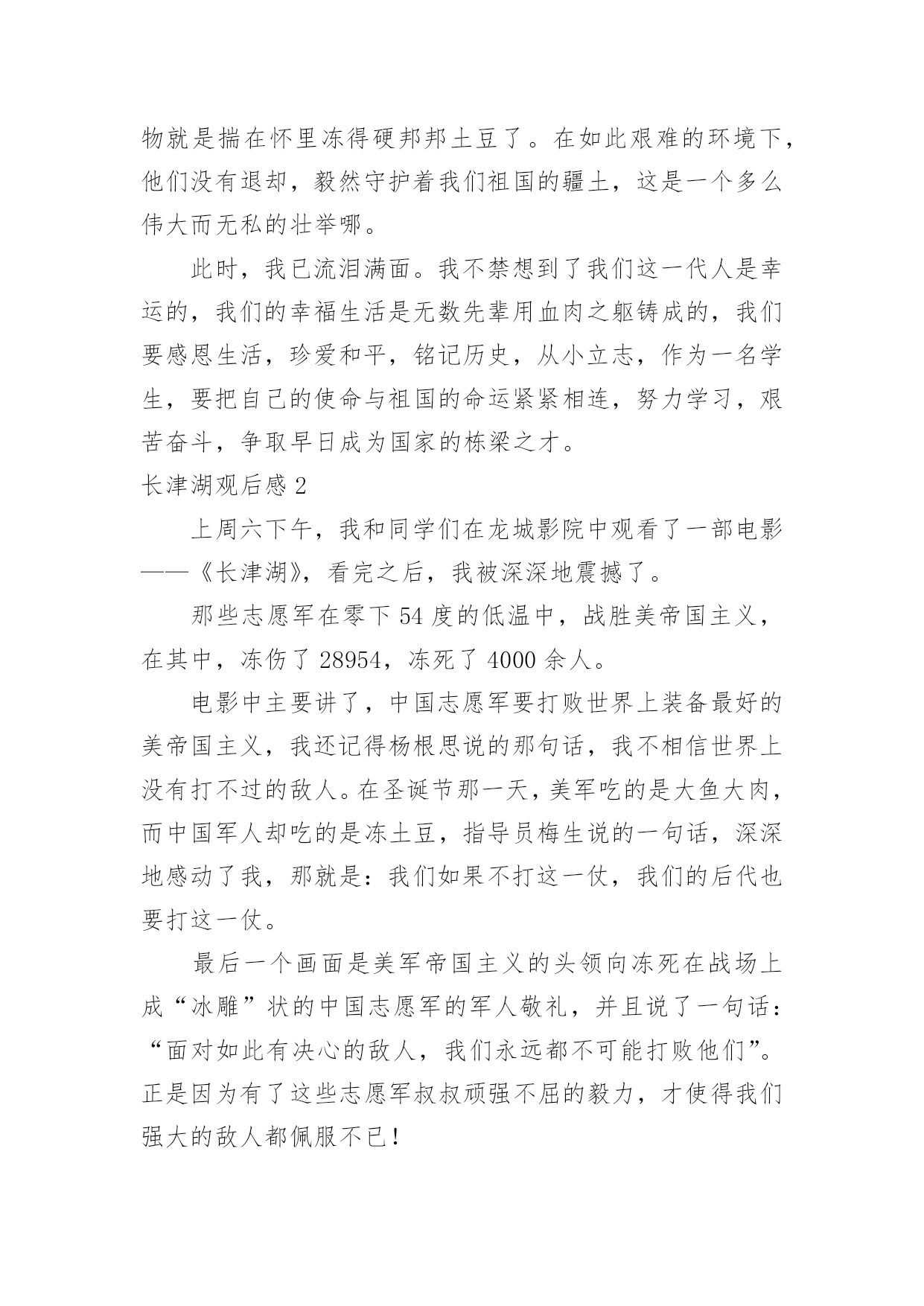 物就是揣在怀里冻得硬邦邦土豆了。在如此艰难的环境下，他们没有退却，毅然守护着我们祖国的疆土，这是一个多么伟大而无私的壮举哪。

此时，我已流泪满面。我不禁想到了我们这一代人是幸运的，我们的幸福生活是无数先辈用血肉之躯铸成的，我们要感恩生活，珍爱和平，铭记历史，从小立志，作为一名学生，要把自己的使命与祖国的命运紧紧相连，努力学习，艰苦奋斗，争取早日成为国家的栋梁之才。

长津湖观后感 2

上周六下午，我和同学们在龙城影院中观看了一部电影——《长津湖》，看完之后，我被深深地震撼了。

那些志愿军在零下 54 度的低温中，战胜美帝国主义，在其中，冻伤了 28954，冻死了 4000 余人。

电影中主要讲了，中国志愿军要打败世界上装备最好的美帝国主义，我还记得杨根思说的那句话，我不相信世界上没有打不过的敌人。在圣诞节那一天，美军吃的是大鱼大肉，而中国军人却吃的是冻土豆，指导员梅生说的一句话，深深地感动了我，那就是：我们如果不打这一仗，我们的后代也要打这一仗。

最后一个画面是美军帝国主义的头领向冻死在战场上成“冰雕”状的中国志愿军的军人敬礼，并且说了一句话：“面对如此有决心的敌人，我们永远都不可能打败他们”。正是因为有了这些志愿军叔叔顽强不屈的毅力，才使得我们强大的敌人都佩服不已！